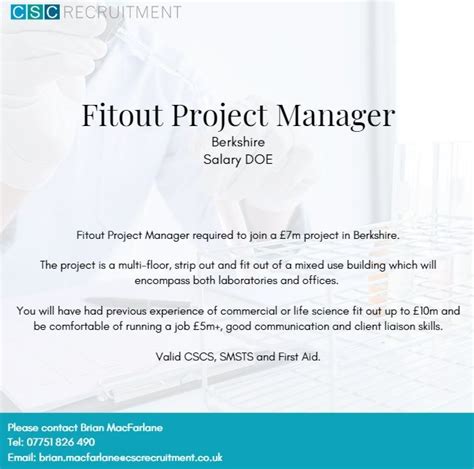 CSC RECRUITMENT

Fitout Project Manager
Berkshire
Salary DOE

Fitout Project Manager required to join a £7m project in Berkshire.

The project is a multi-floor, strip out and fit out of a mixed use building which will encompass both laboratories and offices.

You will have had previous experience of commercial or life science fit out up to £10m and be comfortable of running a job £5m+, good communication and client liaison skills.

Valid CSCS, SMSTS and First Aid.

Please contact Brian MacFarlane
Tel: 07751 826 490
Email: brian.macfarlane@cscrecruitment.co.uk